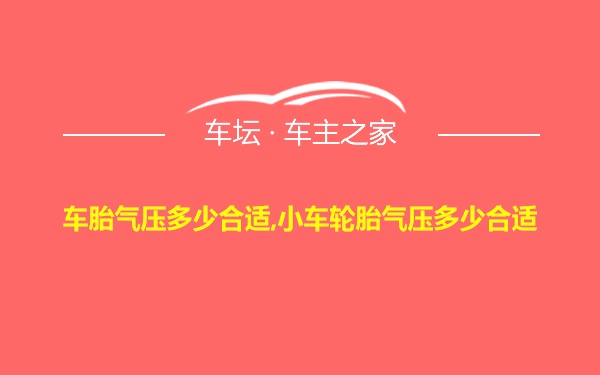 车坛 · 车主之家

车胎气压多少合适,小车轮胎气压多少合适